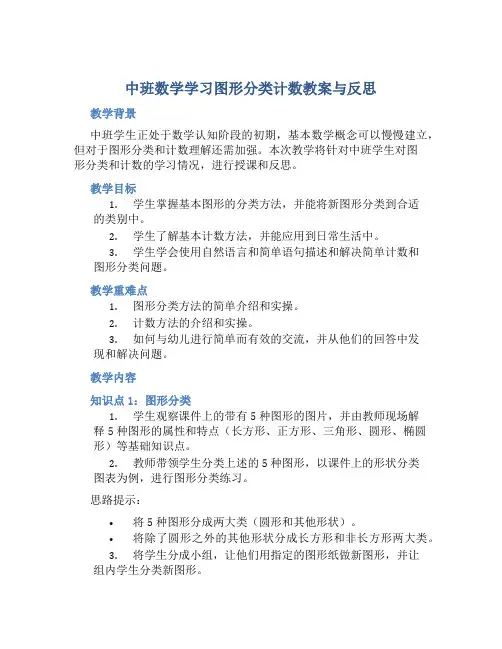 中班数学学习图形分类计数教案与反思

教学背景

中班学生正处于数学认知阶段的初期，基本数学概念可以慢慢建立，但对于图形分类和计数理解还需加强。本次教学将针对中班学生对图形分类和计数的学习情况，进行授课和反思。

教学目标

1. 学生掌握基本图形的分类方法，并能将新图形分类到合适的类别中。

2. 学生了解基本计数方法，并能应用到日常生活中。

3. 学生学会使用自然语言和简单语句描述和解决简单计数和图形分类问题。

教学重难点

1. 图形分类方法的简单介绍和实操。

2. 计数方法的介绍和实操。

3. 如何与幼儿进行简单而有效的交流，并从他们的回答中发现和解决问题。

教学内容

知识点 1：图形分类

1. 学生观察课件上的带有 5 种图形的图片，并由教师现场解释 5 种图形的属性和特点（长方形、正方形、三角形、圆形、椭圆形）等基础知识点。

2. 教师带领学生分类上述的 5 种图形，以课件上的形状分类图表为例，进行图形分类练习。

思路提示：

• 将 5 种图形分成两大类（圆形和其他形状）。

• 将除了圆形之外的其他形状分成长方形和非长方形两大类。

3. 将学生分成小组，让他们用指定的图形纸做新图形，并让组内学生分类新图形。